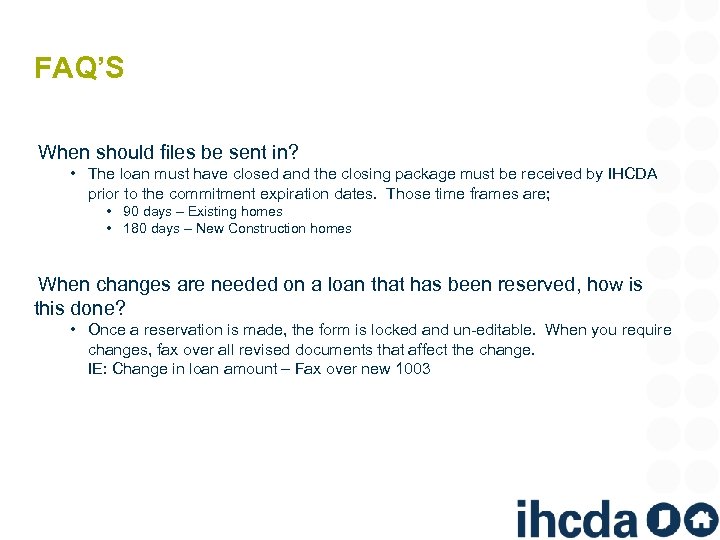 FAQ'S

When should files be sent in?

• The loan must have closed and the closing package must be received by IHCDA prior to the commitment expiration dates. Those time frames are;
• 90 days – Existing homes
• 180 days – New Construction homes

When changes are needed on a loan that has been reserved, how is this done?

• Once a reservation is made, the form is locked and un-editable. When you require changes, fax over all revised documents that affect the change.
IE: Change in loan amount – Fax over new 1003

ihcda